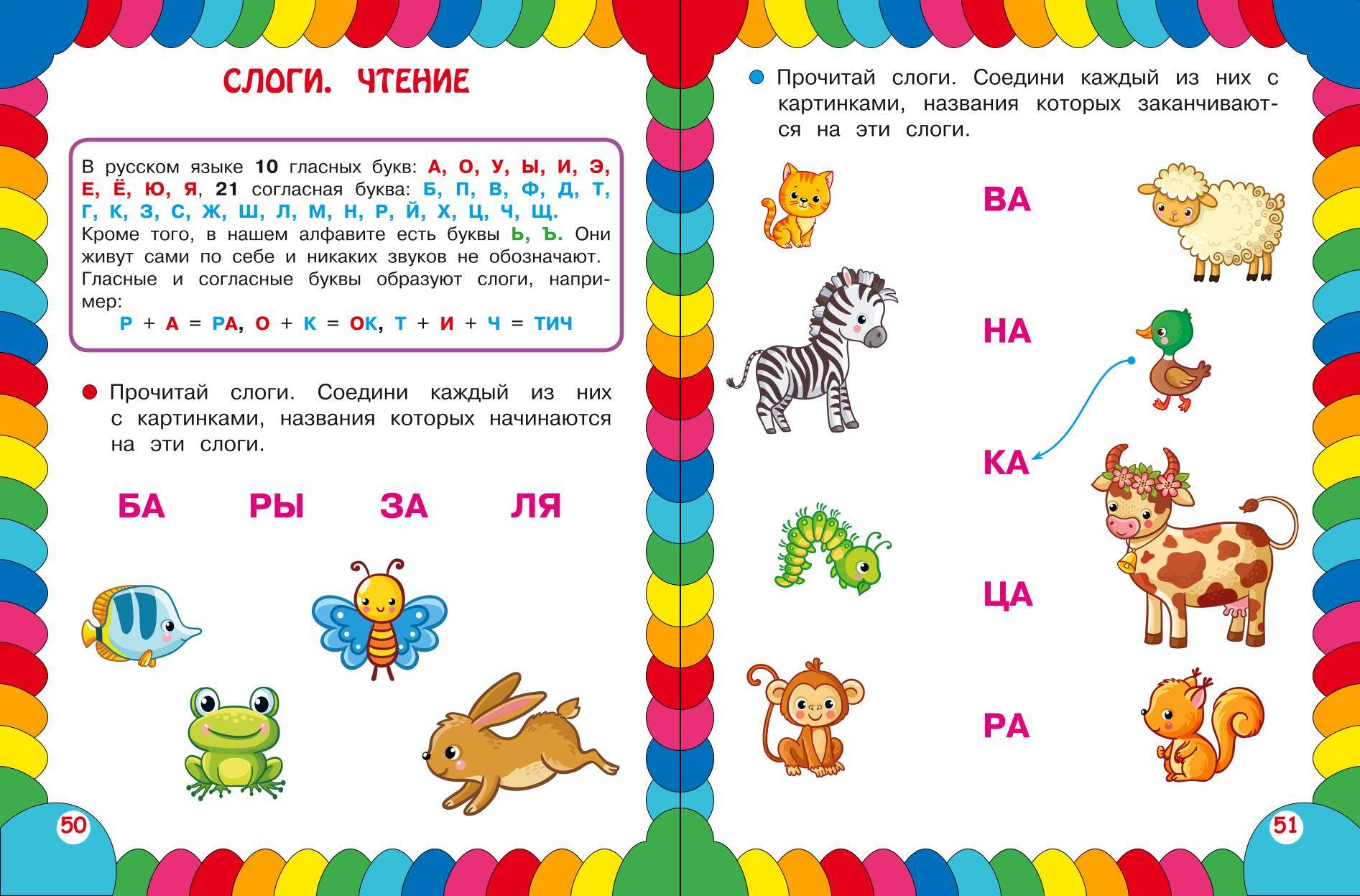 СЛОГИ. ЧТЕНИЕ

В русском языке 10 гласных букв: А, О, У, Ы, И, Э, Е, Ё, Ю, Я, 21 согласная буква: Б, П, В, Ф, Д, Т, Г, К, З, С, Ж, Ш, Л, М, Н, Р, Й, Х, Ц, Ч, Щ. Кроме того, в нашем алфавите есть буквы Ь, Ъ. Они живут сами по себе и никаких звуков не обозначают. Гласные и согласные буквы образуют слоги, например:
Р + А = РА, О + К = ОК, Т + И + Ч = ТИЧ

• Прочитай слоги. Соедини каждый из них с картинками, названия которых начинаются на эти слоги.

БА РЫ ЗА ЛЯ

50

• Прочитай слоги. Соедини каждый из них с картинками, названия которых заканчиваются на эти слоги.

ВА

НА

КА

ЦА

РА

51